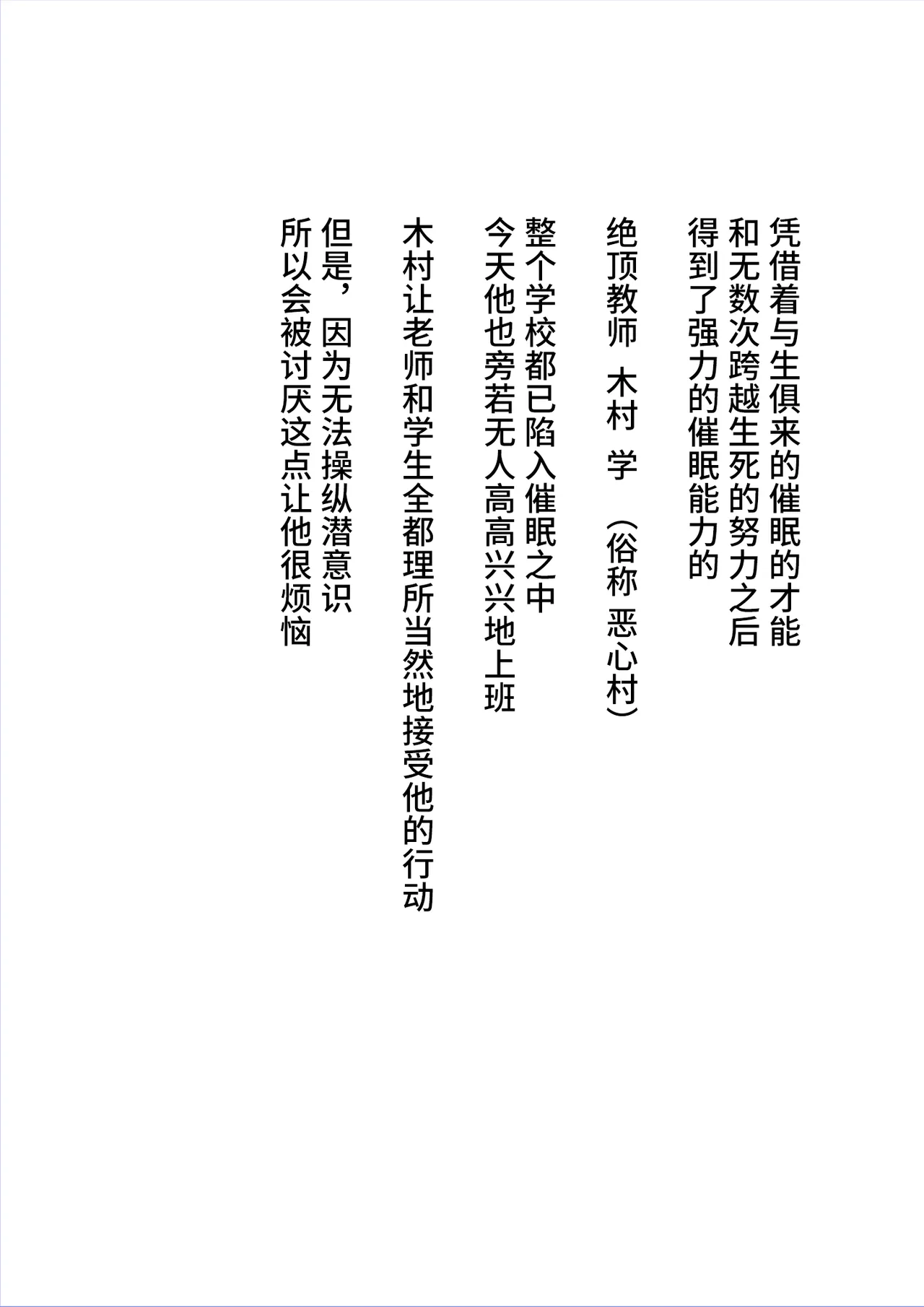 凭借着与生俱来的催眠的才能
和无数次跨越生死的努力之后
得到了强力的催眠能力的

绝顶教师 木村 学 （俗称 恶心村）

整个学校都已陷入催眠之中
今天他也旁若无人高高兴兴地上班

木村让老师和学生全都理所当然地接受他的行动

但是，因为无法操纵潜意识
所以会被讨厌这点让他很烦恼